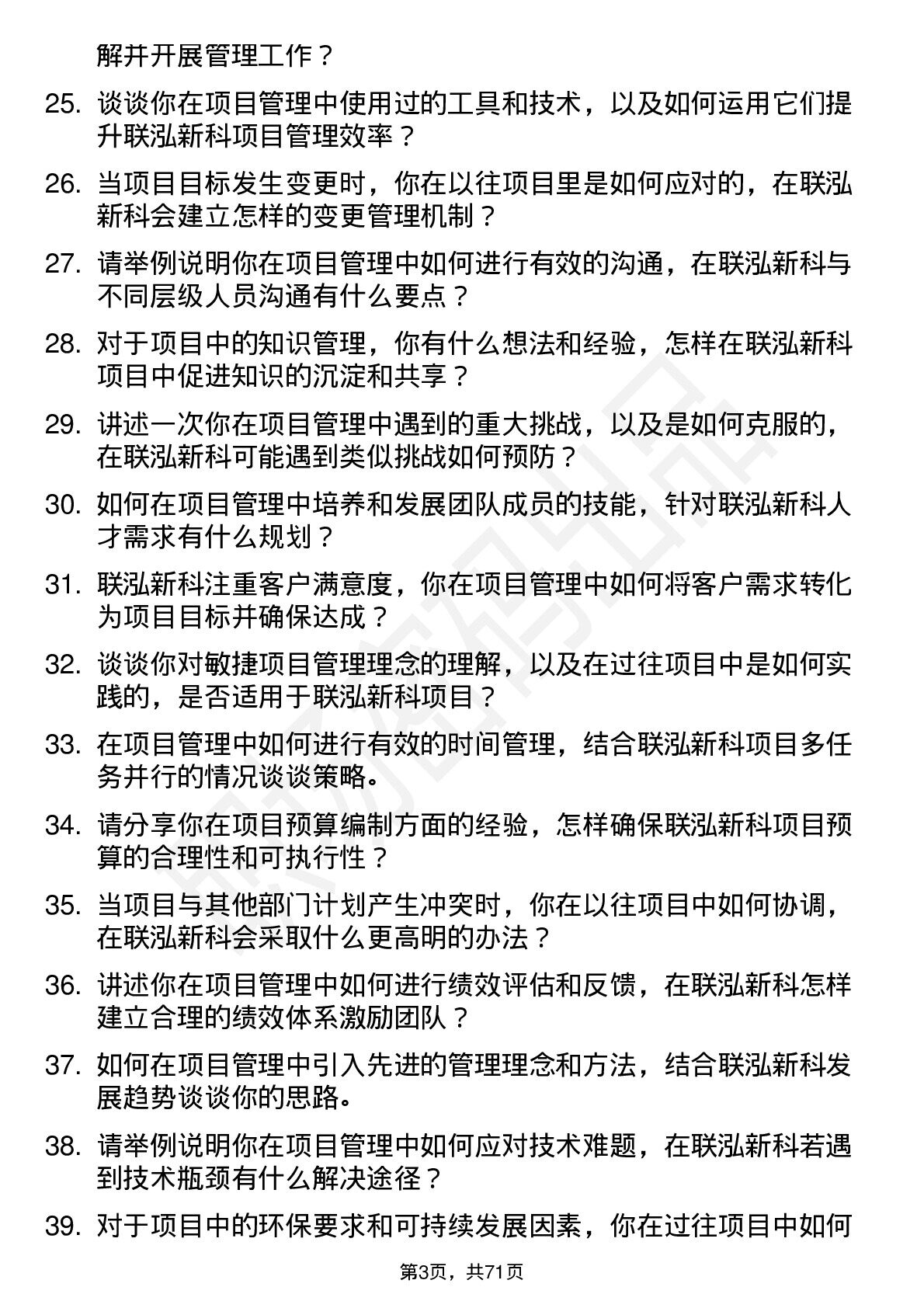 解并开展管理工作？

25. 谈谈你在项目管理中使用过的工具和技术，以及如何运用它们提升联泓新科项目管理效率？

26. 当项目目标发生变更时，你在以往项目里是如何应对的，在联泓新科会建立怎样的变更管理机制？

27. 请举例说明你在项目管理中如何进行有效的沟通，在联泓新科与不同层级人员沟通有什么要点？

28. 对于项目中的知识管理，你有什么想法和经验，怎样在联泓新科项目中促进知识的沉淀和共享？

29. 讲述一次你在项目管理中遇到的重大挑战，以及是如何克服的，在联泓新科可能遇到类似挑战如何预防？

30. 如何在项目管理中培养和发展团队成员的技能，针对联泓新科人才需求有什么规划？

31. 联泓新科注重客户满意度，你在项目管理中如何将客户需求转化为项目目标并确保达成？

32. 谈谈你对敏捷项目管理理念的理解，以及在过往项目中是如何实践的，是否适用于联泓新科项目？

33. 在项目管理中如何进行有效的时间管理，结合联泓新科项目多任务并行的情况谈谈策略。

34. 请分享你在项目预算编制方面的经验，怎样确保联泓新科项目预算的合理性和可执行性？

35. 当项目与其他部门计划产生冲突时，你在以往项目中如何协调，在联泓新科会采取什么更高明的办法？

36. 讲述你在项目管理中如何进行绩效评估和反馈，在联泓新科怎样建立合理的绩效体系激励团队？

37. 如何在项目管理中引入先进的管理理念和方法，结合联泓新科发展趋势谈谈你的思路。

38. 请举例说明你在项目管理中如何应对技术难题，在联泓新科若遇到技术瓶颈有什么解决途径？

39. 对于项目中的环保要求和可持续发展因素，你在过往项目中如何

第3页，共71页